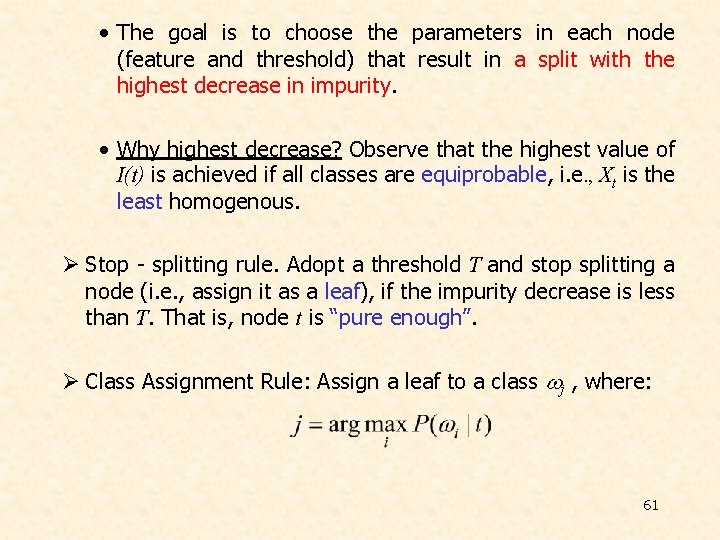 • The goal is to choose the parameters in each node (feature and threshold) that result in a split with the highest decrease in impurity.

• Why highest decrease? Observe that the highest value of $I(t)$ is achieved if all classes are equiprobable, i.e., $X_t$ is the least homogenous.

➢ Stop - splitting rule. Adopt a threshold $T$ and stop splitting a node (i.e., assign it as a leaf), if the impurity decrease is less than $T$. That is, node $t$ is "pure enough".

➢ Class Assignment Rule: Assign a leaf to a class $\omega_j$ , where:

$j = \arg\max_i P(\omega_i \mid t)$

61